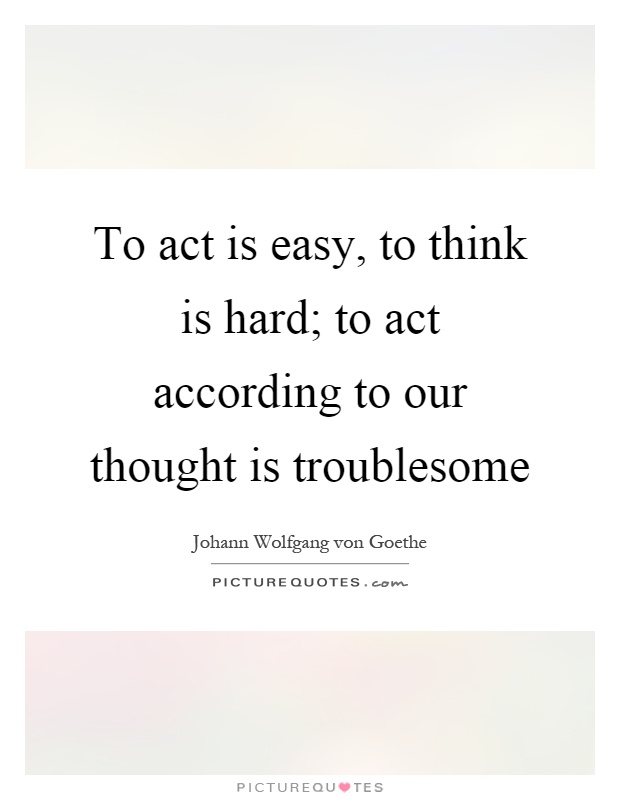 To act is easy, to think is hard; to act according to our thought is troublesome

Johann Wolfgang von Goethe

PICTUREQUOTES.com

PICTUREQUOTES